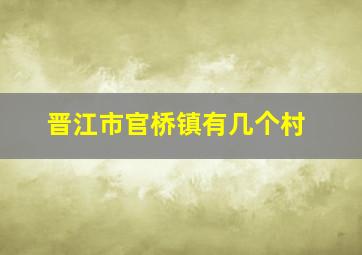 晋江市官桥镇有几个村